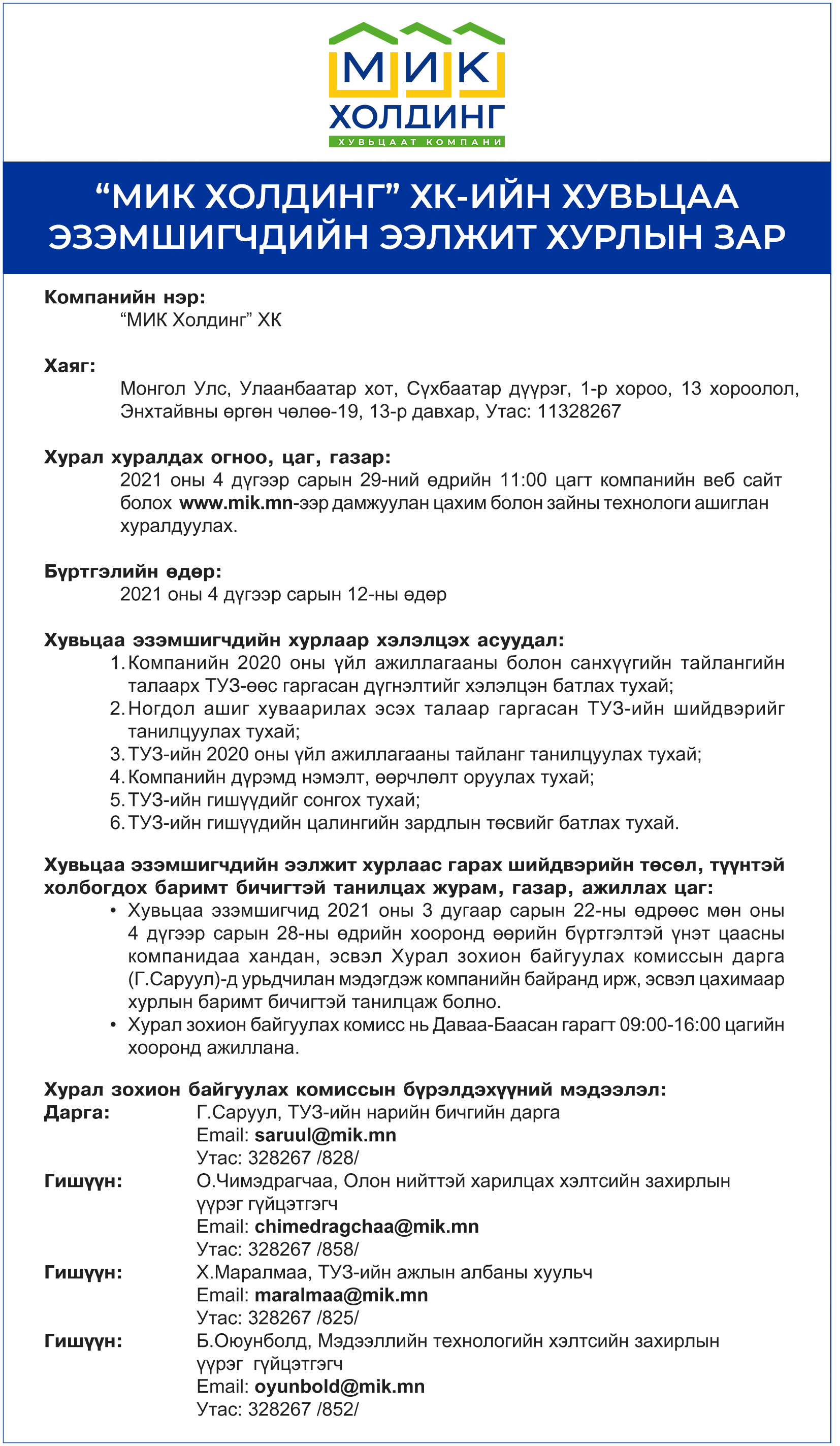 МИК
ХОЛДИНГ
ХУВЬЦААТ КОМПАНИ

“МИК ХОЛДИНГ” ХК-ИЙН ХУВЬЦАА ЭЗЭМШИГЧДИЙН ЭЭЛЖИТ ХУРЛЫН ЗАР

Компанийн нэр:
“МИК Холдинг” ХК

Хаяг:
Монгол Улс, Улаанбаатар хот, Сүхбаатар дүүрэг, 1-р хороо, 13 хороолол, Энхтайвны өргөн чөлөө-19, 13-р давхар, Утас: 11328267

Хурал хуралдах огноо, цаг, газар:
2021 оны 4 дүгээр сарын 29-ний өдрийн 11:00 цагт компанийн веб сайт болох www.mik.mn-ээр дамжуулан цахим болон зайны технологи ашиглан хуралдуулах.

Бүртгэлийн өдөр:
2021 оны 4 дүгээр сарын 12-ны өдөр

Хувьцаа эзэмшигчдийн хурлаар хэлэлцэх асуудал:
1. Компанийн 2020 оны үйл ажиллагааны болон санхүүгийн тайлангийн талаарх ТУЗ-өөс гаргасан дүгнэлтийг хэлэлцэн батлах тухай;
2. Ногдол ашиг хуваарилах эсэх талаар гаргасан ТУЗ-ийн шийдвэрийг танилцуулах тухай;
3. ТУЗ-ийн 2020 оны үйл ажиллагааны тайланг танилцуулах тухай;
4. Компанийн дүрэмд нэмэлт, өөрчлөлт оруулах тухай;
5. ТУЗ-ийн гишүүдийг сонгох тухай;
6. ТУЗ-ийн гишүүдийн цалингийн зардлын төсвийг батлах тухай.

Хувьцаа эзэмшигчдийн ээлжит хурлаас гарах шийдвэрийн төсөл, түүнтэй холбогдох баримт бичигтэй танилцах журам, газар, ажиллах цаг:
• Хувьцаа эзэмшигчид 2021 оны 3 дугаар сарын 22-ны өдрөөс мөн оны 4 дүгээр сарын 28-ны өдрийн хооронд өөрийн бүртгэлтэй үнэт цаасны компанидаа хандан, эсвэл Хурал зохион байгуулах комиссын дарга (Г.Саруул)-д урьдчилан мэдэгдэж компанийн байранд ирж, эсвэл цахимаар хурлын баримт бичигтэй танилцаж болно.
• Хурал зохион байгуулах комисс нь Даваа-Баасан гарагт 09:00-16:00 цагийн хооронд ажиллана.

Хурал зохион байгуулах комиссын бүрэлдэхүүний мэдээлэл:
Дарга: Г.Саруул, ТУЗ-ийн нарийн бичгийн дарга
Email: saruul@mik.mn
Утас: 328267 /828/
Гишүүн: О.Чимэдрагчаа, Олон нийттэй харилцах хэлтсийн захирлын үүрэг гүйцэтгэгч
Email: chimedragchaa@mik.mn
Утас: 328267 /858/
Гишүүн: Х.Маралмаа, ТУЗ-ийн ажлын албаны хуульч
Email: maralmaa@mik.mn
Утас: 328267 /825/
Гишүүн: Б.Оюунболд, Мэдээллийн технологийн хэлтсийн захирлын үүрэг гүйцэтгэгч
Email: oyunbold@mik.mn
Утас: 328267 /852/